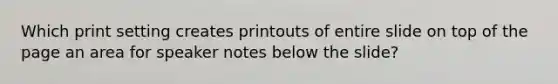 Which print setting creates printouts of entire slide on top of the page an area for speaker notes below the slide?